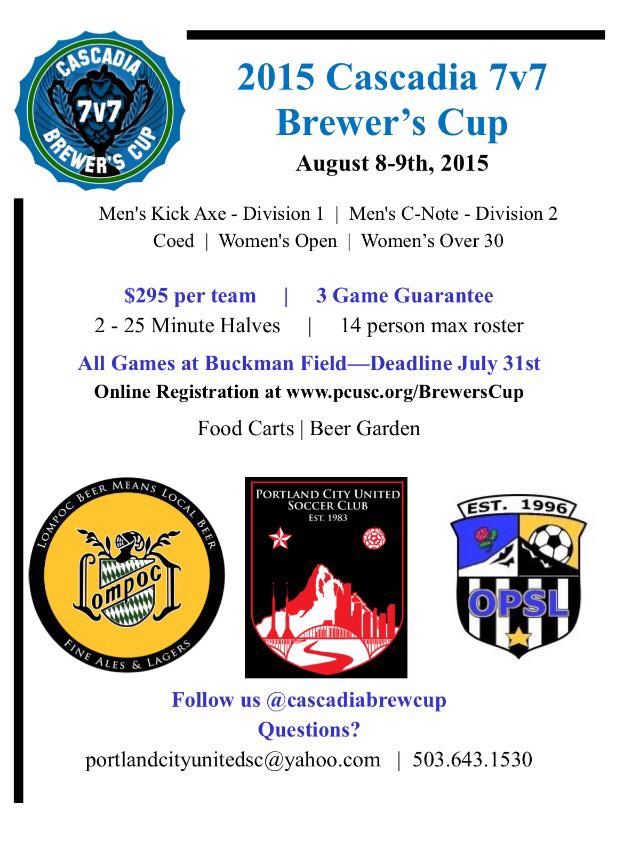 CASCADIA
7V7
BREWER'S CUP

2015 Cascadia 7v7
Brewer's Cup
August 8-9th, 2015

Men's Kick Axe - Division 1 | Men's C-Note - Division 2
Coed | Women's Open | Women's Over 30

$295 per team | 3 Game Guarantee
2 - 25 Minute Halves | 14 person max roster

All Games at Buckman Field—Deadline July 31st
Online Registration at www.pcusc.org/BrewersCup

Food Carts | Beer Garden

LOMPOC BEER MEANS LOCAL BEER
Lompoc
FINE ALES & LAGERS

PORTLAND CITY UNITED
SOCCER CLUB
EST. 1983

EST. 1996
OPSL

Follow us @cascadiabrewcup
Questions?
portlandcityunitedsc@yahoo.com | 503.643.1530